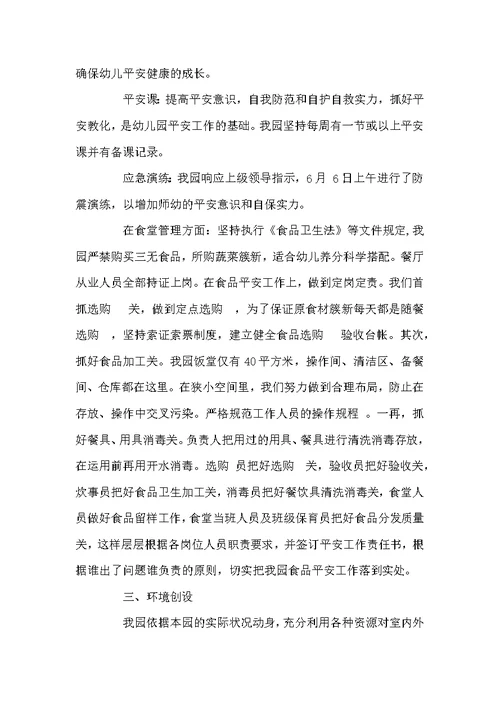 确保幼儿平安健康的成长。

平安课：提高平安意识，自我防范和自护自救实力，抓好平安教化，是幼儿园平安工作的基础。我园坚持每周有一节或以上平安课并有备课记录。

应急演练：我园响应上级领导指示，6月 6日上午进行了防震演练，以增加师幼的平安意识和自保实力。

在食堂管理方面：坚持执行《食品卫生法》等文件规定，我园严禁购买三无食品，所购蔬菜簇新，适合幼儿养分科学搭配。餐厅从业人员全部持证上岗。在食品平安工作上，做到定岗定责。我们首抓选购 关，做到定点选购 ，为了保证原食材簇新每天都是随餐选购 ，坚持索证索票制度，建立健全食品选购 验收台帐。其次，抓好食品加工关。我园饭堂仅有 40 平方米，操作间、清洁区、备餐间、仓库都在这里。在狭小空间里，我们努力做到合理布局，防止在存放、操作中交叉污染。严格规范工作人员的操作规程 。一再，抓好餐具、用具消毒关。负责人把用过的用具、餐具进行清洗消毒存放，在运用前再用开水消毒。选购 员把好选购 关，验收员把好验收关，炊事员把好食品卫生加工关，消毒员把好餐饮具清洗消毒关，食堂人员做好食品留样工作，食堂当班人员及班级保育员把好食品分发质量关，这样层层根据各岗位人员职责要求，并签订平安工作责任书，根据谁出了问题谁负责的原则，切实把我园食品平安工作落到实处。

三、环境创设

我园依据本园的实际状况动身，充分利用各种资源对室内外